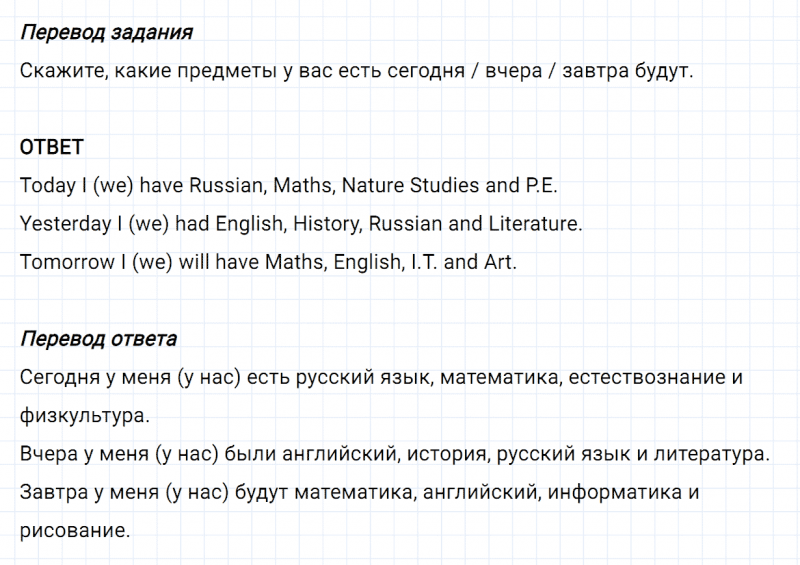 Перевод задания
Скажите, какие предметы у вас есть сегодня / вчера / завтра будут.

ОТВЕТ
Today I (we) have Russian, Maths, Nature Studies and P.E.
Yesterday I (we) had English, History, Russian and Literature.
Tomorrow I (we) will have Maths, English, I.T. and Art.

Перевод ответа
Сегодня у меня (у нас) есть русский язык, математика, естествознание и физкультура.
Вчера у меня (у нас) были английский, история, русский язык и литература.
Завтра у меня (у нас) будут математика, английский, информатика и рисование.